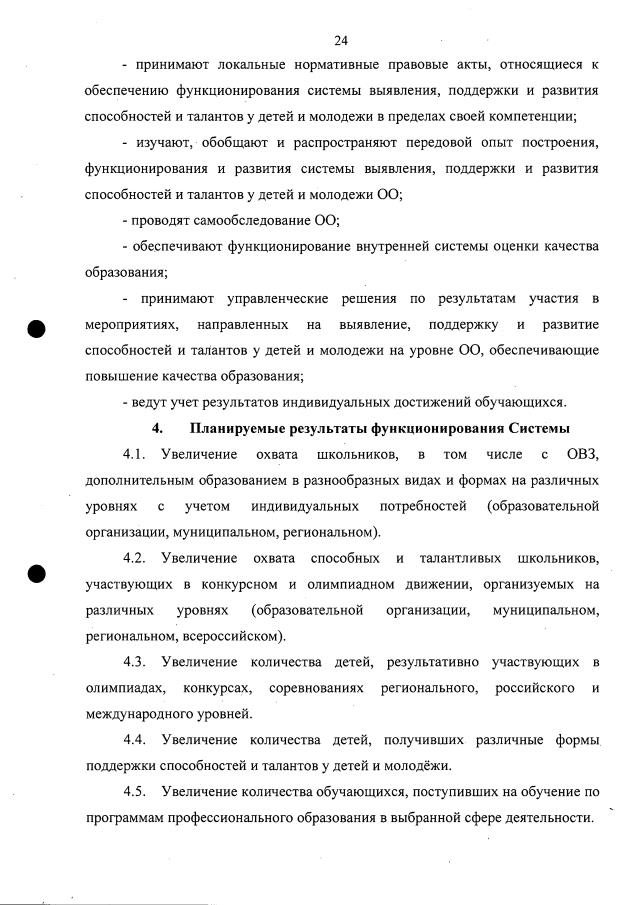 24

- принимают локальные нормативные правовые акты, относящиеся к обеспечению функционирования системы выявления, поддержки и развития способностей и талантов у детей и молодежи в пределах своей компетенции;

- изучают, обобщают и распространяют передовой опыт построения, функционирования и развития системы выявления, поддержки и развития способностей и талантов у детей и молодежи ОО;

- проводят самообследование ОО;

- обеспечивают функционирование внутренней системы оценки качества образования;

- принимают управленческие решения по результатам участия в мероприятиях, направленных на выявление, поддержку и развитие способностей и талантов у детей и молодежи на уровне ОО, обеспечивающие повышение качества образования;

- ведут учет результатов индивидуальных достижений обучающихся.

4. Планируемые результаты функционирования Системы

4.1. Увеличение охвата школьников, в том числе с ОВЗ, дополнительным образованием в разнообразных видах и формах на различных уровнях с учетом индивидуальных потребностей (образовательной организации, муниципальном, региональном).

4.2. Увеличение охвата способных и талантливых школьников, участвующих в конкурсном и олимпиадном движении, организуемых на различных уровнях (образовательной организации, муниципальном, региональном, всероссийском).

4.3. Увеличение количества детей, результативно участвующих в олимпиадах, конкурсах, соревнованиях регионального, российского и международного уровней.

4.4. Увеличение количества детей, получивших различные формы поддержки способностей и талантов у детей и молодёжи.

4.5. Увеличение количества обучающихся, поступивших на обучение по программам профессионального образования в выбранной сфере деятельности.